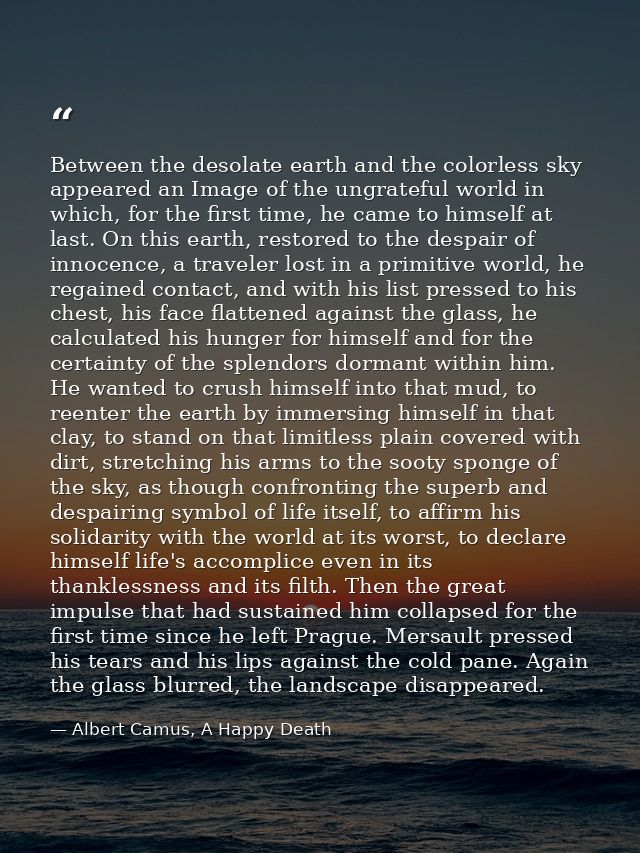 “

Between the desolate earth and the colorless sky appeared an Image of the ungrateful world in which, for the first time, he came to himself at last. On this earth, restored to the despair of innocence, a traveler lost in a primitive world, he regained contact, and with his list pressed to his chest, his face flattened against the glass, he calculated his hunger for himself and for the certainty of the splendors dormant within him. He wanted to crush himself into that mud, to reenter the earth by immersing himself in that clay, to stand on that limitless plain covered with dirt, stretching his arms to the sooty sponge of the sky, as though confronting the superb and despairing symbol of life itself, to affirm his solidarity with the world at its worst, to declare himself life's accomplice even in its thanklessness and its filth. Then the great impulse that had sustained him collapsed for the first time since he left Prague. Mersault pressed his tears and his lips against the cold pane. Again the glass blurred, the landscape disappeared.

— Albert Camus, A Happy Death